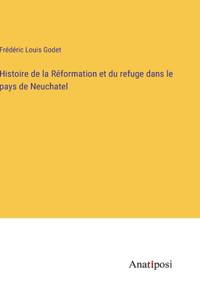 Frédéric Louis Godet

Histoire de la Réformation et du refuge dans le pays de Neuchatel

Anatiposi